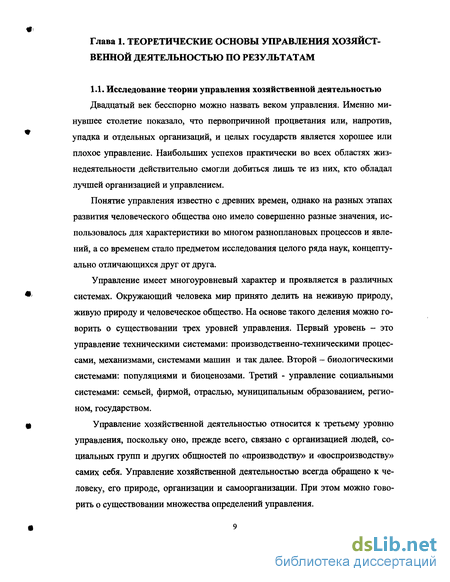 Глава 1. ТЕОРЕТИЧЕСКИЕ ОСНОВЫ УПРАВЛЕНИЯ ХОЗЯЙСТВЕННОЙ ДЕЯТЕЛЬНОСТЬЮ ПО РЕЗУЛЬТАТАМ

1.1. Исследование теории управления хозяйственной деятельностью

Двадцатый век бесспорно можно назвать веком управления. Именно минувшее столетие показало, что первопричиной процветания или, напротив, упадка и отдельных организаций, и целых государств является хорошее или плохое управление. Наибольших успехов практически во всех областях жизнедеятельности действительно смогли добиться лишь те из них, кто обладал лучшей организацией и управлением.

Понятие управления известно с древних времен, однако на разных этапах развития человеческого общества оно имело совершенно разные значения, использовалось для характеристики во многом разноплановых процессов и явлений, а со временем стало предметом исследования целого ряда наук, концептуально отличающихся друг от друга.

Управление имеет многоуровневый характер и проявляется в различных системах. Окружающий человека мир принято делить на неживую природу, живую природу и человеческое общество. На основе такого деления можно говорить о существовании трех уровней управления. Первый уровень – это управление техническими системами: производственно-техническими процессами, механизмами, системами машин и так далее. Второй – биологическими системами: популяциями и биоценозами. Третий - управление социальными системами: семьей, фирмой, отраслью, муниципальным образованием, регионом, государством.

Управление хозяйственной деятельностью относится к третьему уровню управления, поскольку оно, прежде всего, связано с организацией людей, социальных групп и других общностей по «производству» и «воспроизводству» самих себя. Управление хозяйственной деятельностью всегда обращено к человеку, его природе, организации и самоорганизации. При этом можно говорить о существовании множества определений управления.

9

dsLib.net
библиотека диссертаций